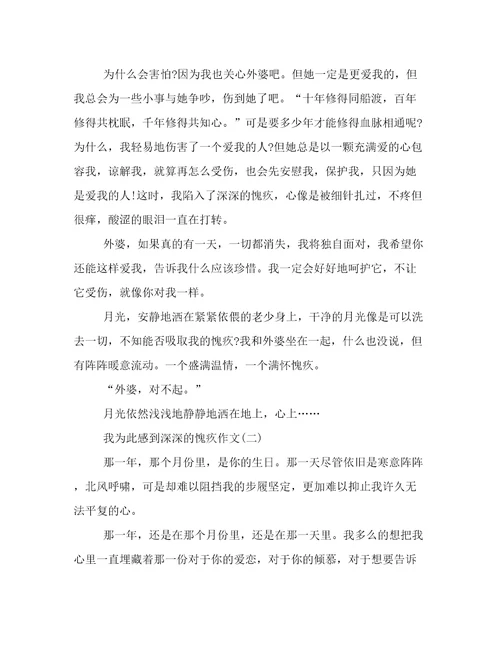 为什么会害怕?因为我也关心外婆吧。但她一定是更爱我的，但我总会为一些小事与她争吵，伤到她了吧。“十年修得同船渡，百年修得共枕眠，千年修得共知心。”可是要多少年才能修得血脉相通呢?为什么，我轻易地伤害了一个爱我的人?但她总是以一颗充满爱的心包容我，谅解我，就算再怎么受伤，也会先安慰我，保护我，只因为她是爱我的人!这时，我陷入了深深的愧疚，心像是被细针扎过，不疼但很痒，酸涩的眼泪一直在打转。

外婆，如果真的有一天，一切都消失，我将独自面对，我希望你还能这样爱我，告诉我什么应该珍惜。我一定会好好地呵护它，不让它受伤，就像你对我一样。

月光，安静地洒在紧紧依偎的老少身上，干净的月光像是可以洗去一切，不知能否吸取我的愧疚?我和外婆坐在一起，什么也没说，但有阵阵暖意流动。一个盛满温情，一个满怀愧疚。

“外婆，对不起。”

月光依然浅浅地静静地洒在地上，心上……

我为此感到深深的愧疚作文(二)

那一年，那个月份里，是你的生日。那一天尽管依旧是寒意阵阵，北风呼啸，可是却难以阻挡我的步履坚定，更加难以抑止我许久无法平复的心。

那一年，还是在那个月份里，还是在那一天里。我多么的想把我心里一直埋藏着那一份对于你的爱恋，对于你的倾慕，对于想要告诉